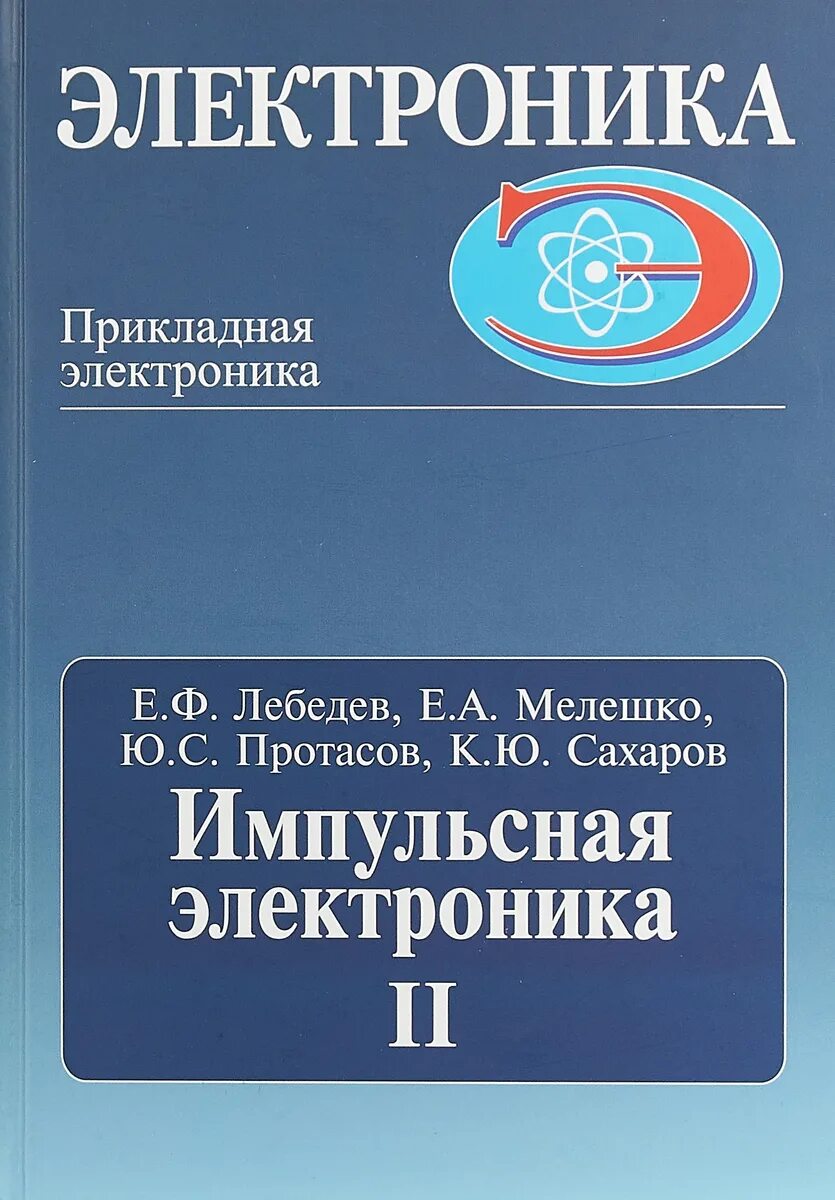 ЭЛЕКТРОНИКА

Прикладная
электроника

Е.Ф. Лебедев, Е.А. Мелешко,
Ю.С. Протасов, К.Ю. Сахаров

Импульсная
электроника
II